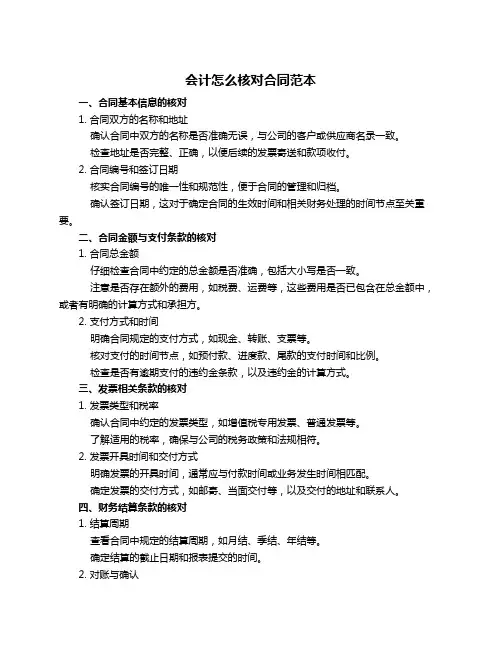 会计怎么核对合同范本

一、合同基本信息的核对

1. 合同双方的名称和地址

确认合同中双方的名称是否准确无误，与公司的客户或供应商名录一致。

检查地址是否完整、正确，以便后续的发票寄送和款项收付。

2. 合同编号和签订日期

核实合同编号的唯一性和规范性，便于合同的管理和归档。

确认签订日期，这对于确定合同的生效时间和相关财务处理的时间节点至关重要。

二、合同金额与支付条款的核对

1. 合同总金额

仔细检查合同中约定的总金额是否准确，包括大小写是否一致。

注意是否存在额外的费用，如税费、运费等，这些费用是否已包含在总金额中，或者有明确的计算方式和承担方。

2. 支付方式和时间

明确合同规定的支付方式，如现金、转账、支票等。

核对支付的时间节点，如预付款、进度款、尾款的支付时间和比例。

检查是否有逾期支付的违约金条款，以及违约金的计算方式。

三、发票相关条款的核对

1. 发票类型和税率

确认合同中约定的发票类型，如增值税专用发票、普通发票等。

了解适用的税率，确保与公司的税务政策和法规相符。

2. 发票开具时间和交付方式

明确发票的开具时间，通常应与付款时间或业务发生时间相匹配。

确定发票的交付方式，如邮寄、当面交付等，以及交付的地址和联系人。

四、财务结算条款的核对

1. 结算周期

查看合同中规定的结算周期，如月结、季结、年结等。

确定结算的截止日期和报表提交的时间。

2. 对账与确认